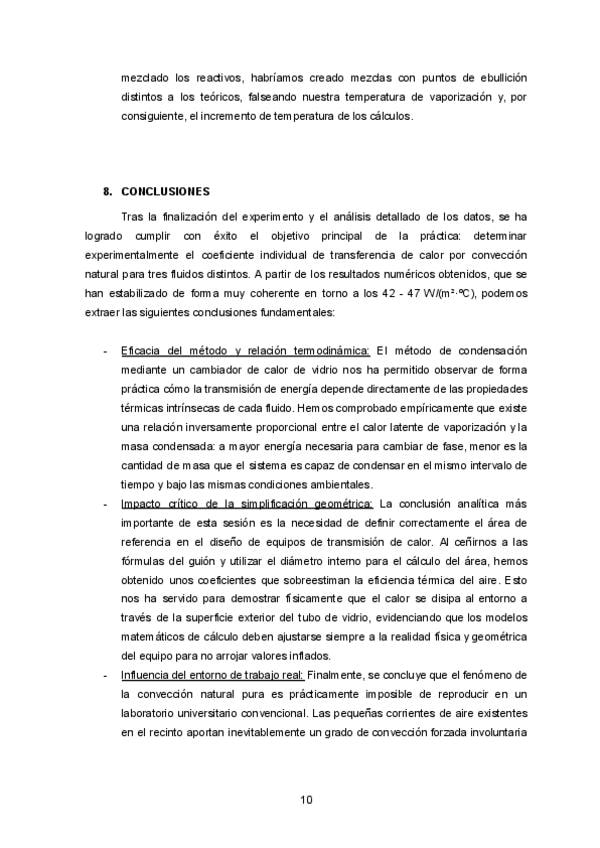 mezclado los reactivos, habríamos creado mezclas con puntos de ebullición distintos a los teóricos, falseando nuestra temperatura de vaporización y, por consiguiente, el incremento de temperatura de los cálculos.

8. CONCLUSIONES

Tras la finalización del experimento y el análisis detallado de los datos, se ha logrado cumplir con éxito el objetivo principal de la práctica: determinar experimentalmente el coeficiente individual de transferencia de calor por convección natural para tres fluidos distintos. A partir de los resultados numéricos obtenidos, que se han estabilizado de forma muy coherente en torno a los 42 - 47 W/(m²·ºC), podemos extraer las siguientes conclusiones fundamentales:

- Eficacia del método y relación termodinámica: El método de condensación mediante un cambiador de calor de vidrio nos ha permitido observar de forma práctica cómo la transmisión de energía depende directamente de las propiedades térmicas intrínsecas de cada fluido. Hemos comprobado empíricamente que existe una relación inversamente proporcional entre el calor latente de vaporización y la masa condensada: a mayor energía necesaria para cambiar de fase, menor es la cantidad de masa que el sistema es capaz de condensar en el mismo intervalo de tiempo y bajo las mismas condiciones ambientales.
- Impacto crítico de la simplificación geométrica: La conclusión analítica más importante de esta sesión es la necesidad de definir correctamente el área de referencia en el diseño de equipos de transmisión de calor. Al ceñirnos a las fórmulas del guión y utilizar el diámetro interno para el cálculo del área, hemos obtenido unos coeficientes que sobreestiman la eficiencia térmica del aire. Esto nos ha servido para demostrar físicamente que el calor se disipa al entorno a través de la superficie exterior del tubo de vidrio, evidenciando que los modelos matemáticos de cálculo deben ajustarse siempre a la realidad física y geométrica del equipo para no arrojar valores inflados.
- Influencia del entorno de trabajo real: Finalmente, se concluye que el fenómeno de la convección natural pura es prácticamente imposible de reproducir en un laboratorio universitario convencional. Las pequeñas corrientes de aire existentes en el recinto aportan inevitablemente un grado de convección forzada involuntaria

10